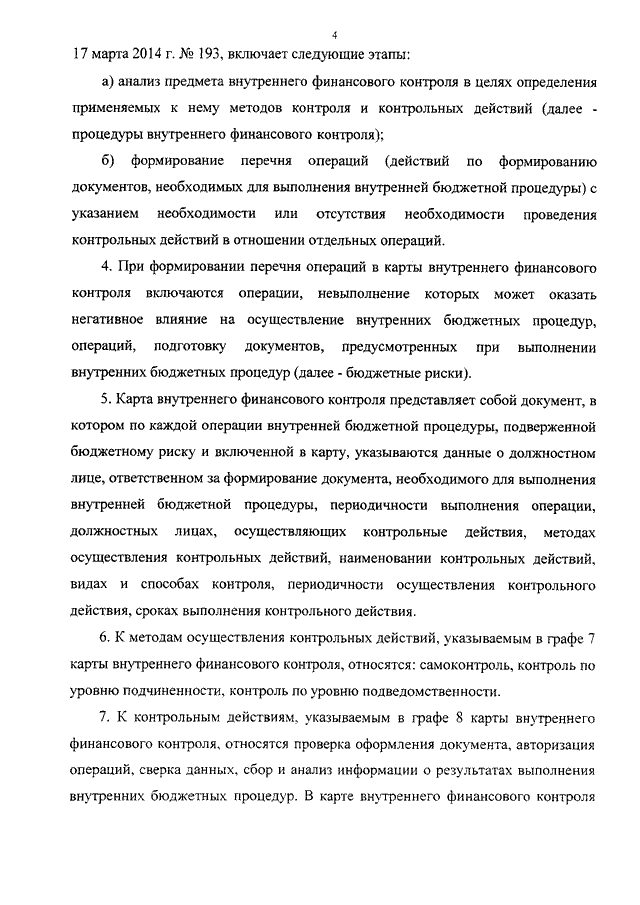 4

17 марта 2014 г. № 193, включает следующие этапы:

а) анализ предмета внутреннего финансового контроля в целях определения применяемых к нему методов контроля и контрольных действий (далее - процедуры внутреннего финансового контроля);

б) формирование перечня операций (действий по формированию документов, необходимых для выполнения внутренней бюджетной процедуры) с указанием необходимости или отсутствия необходимости проведения контрольных действий в отношении отдельных операций.

4. При формировании перечня операций в карты внутреннего финансового контроля включаются операции, невыполнение которых может оказать негативное влияние на осуществление внутренних бюджетных процедур, операций, подготовку документов, предусмотренных при выполнении внутренних бюджетных процедур (далее - бюджетные риски).

5. Карта внутреннего финансового контроля представляет собой документ, в котором по каждой операции внутренней бюджетной процедуры, подверженной бюджетному риску и включенной в карту, указываются данные о должностном лице, ответственном за формирование документа, необходимого для выполнения внутренней бюджетной процедуры, периодичности выполнения операции, должностных лицах, осуществляющих контрольные действия, методах осуществления контрольных действий, наименовании контрольных действий, видах и способах контроля, периодичности осуществления контрольного действия, сроках выполнения контрольного действия.

6. К методам осуществления контрольных действий, указываемым в графе 7 карты внутреннего финансового контроля, относятся: самоконтроль, контроль по уровню подчиненности, контроль по уровню подведомственности.

7. К контрольным действиям, указываемым в графе 8 карты внутреннего финансового контроля, относятся проверка оформления документа, авторизация операций, сверка данных, сбор и анализ информации о результатах выполнения внутренних бюджетных процедур. В карте внутреннего финансового контроля